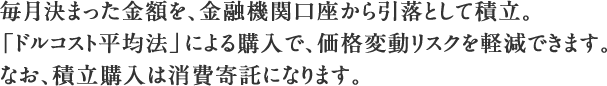 毎月決まった金額を、金融機関口座から引落として積立。
「ドルコスト平均法」による購入で、価格変動リスクを軽減できます。
なお、積立購入は消費寄託になります。